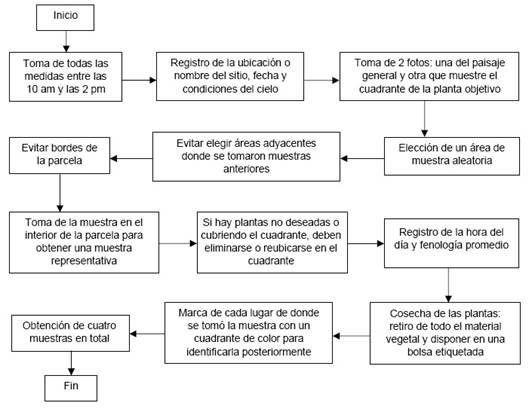 Inicio

Toma de todas las medidas entre las 10 am y las 2 pm

Registro de la ubicación o nombre del sitio, fecha y condiciones del cielo

Toma de 2 fotos: una del paisaje general y otra que muestre el cuadrante de la planta objetivo

Elección de un área de muestra aleatoria

Evitar elegir áreas adyacentes donde se tomaron muestras anteriores

Evitar bordes de la parcela

Toma de la muestra en el interior de la parcela para obtener una muestra representativa

Si hay plantas no deseadas o cubriendo el cuadrante, deben eliminarse o reubicarse en el cuadrante

Registro de la hora del día y fenología promedio

Cosecha de las plantas: retiro de todo el material vegetal y disponer en una bolsa etiquetada

Marca de cada lugar de donde se tomó la muestra con un cuadrante de color para identificarla posteriormente

Obtención de cuatro muestras en total

Fin